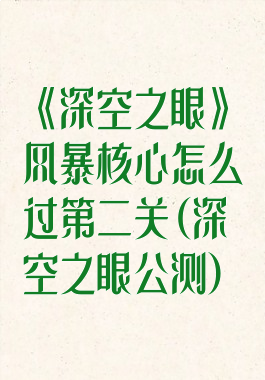 《深空之眼》风暴核心怎么过第二关(深空之眼公测)